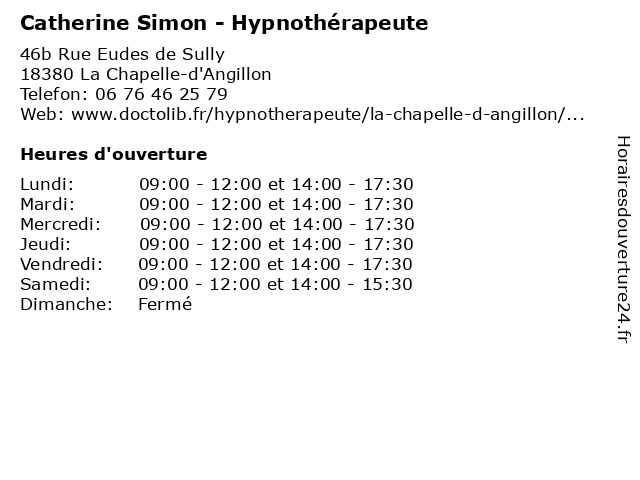 Catherine Simon - Hypnothérapeute

46b Rue Eudes de Sully
18380 La Chapelle-d'Angillon
Telefon: 06 76 46 25 79
Web: www.doctolib.fr/hypnotherapeute/la-chapelle-d-angillon/...

Heures d'ouverture

Lundi: 09:00 - 12:00 et 14:00 - 17:30
Mardi: 09:00 - 12:00 et 14:00 - 17:30
Mercredi: 09:00 - 12:00 et 14:00 - 17:30
Jeudi: 09:00 - 12:00 et 14:00 - 17:30
Vendredi: 09:00 - 12:00 et 14:00 - 17:30
Samedi: 09:00 - 12:00 et 14:00 - 15:30
Dimanche: Fermé

Horairesdouverture24.fr